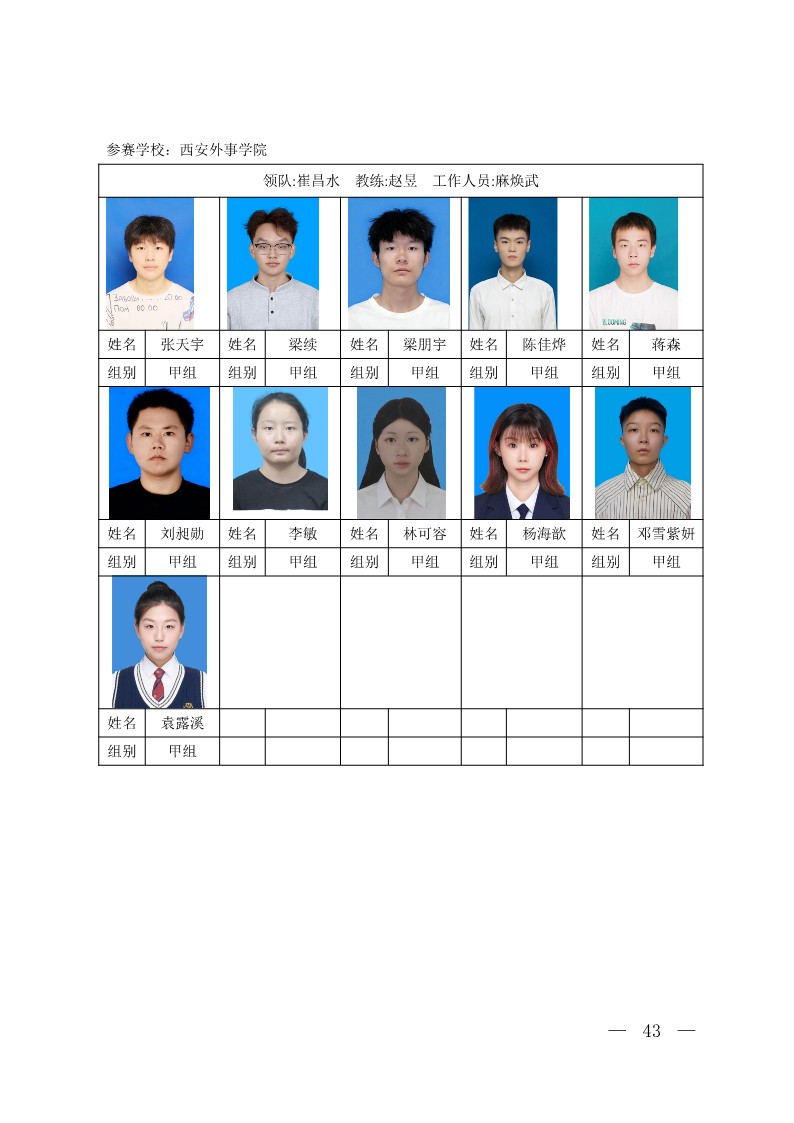 参赛学校：西安外事学院

| 领队:崔昌水　教练:赵昱　工作人员:麻焕武 | | | | | | | | | |
|---|---|---|---|---|---|---|---|---|---|
| 姓名 | 张天宇 | 姓名 | 梁续 | 姓名 | 梁朋宇 | 姓名 | 陈佳烨 | 姓名 | 蒋森 |
| 组别 | 甲组 | 组别 | 甲组 | 组别 | 甲组 | 组别 | 甲组 | 组别 | 甲组 |
| 姓名 | 刘昶勋 | 姓名 | 李敏 | 姓名 | 林可容 | 姓名 | 杨海歆 | 姓名 | 邓雪紫妍 |
| 组别 | 甲组 | 组别 | 甲组 | 组别 | 甲组 | 组别 | 甲组 | 组别 | 甲组 |
| 姓名 | 袁露溪 | | | | | | | | |
| 组别 | 甲组 | | | | | | | | |

— 43 —